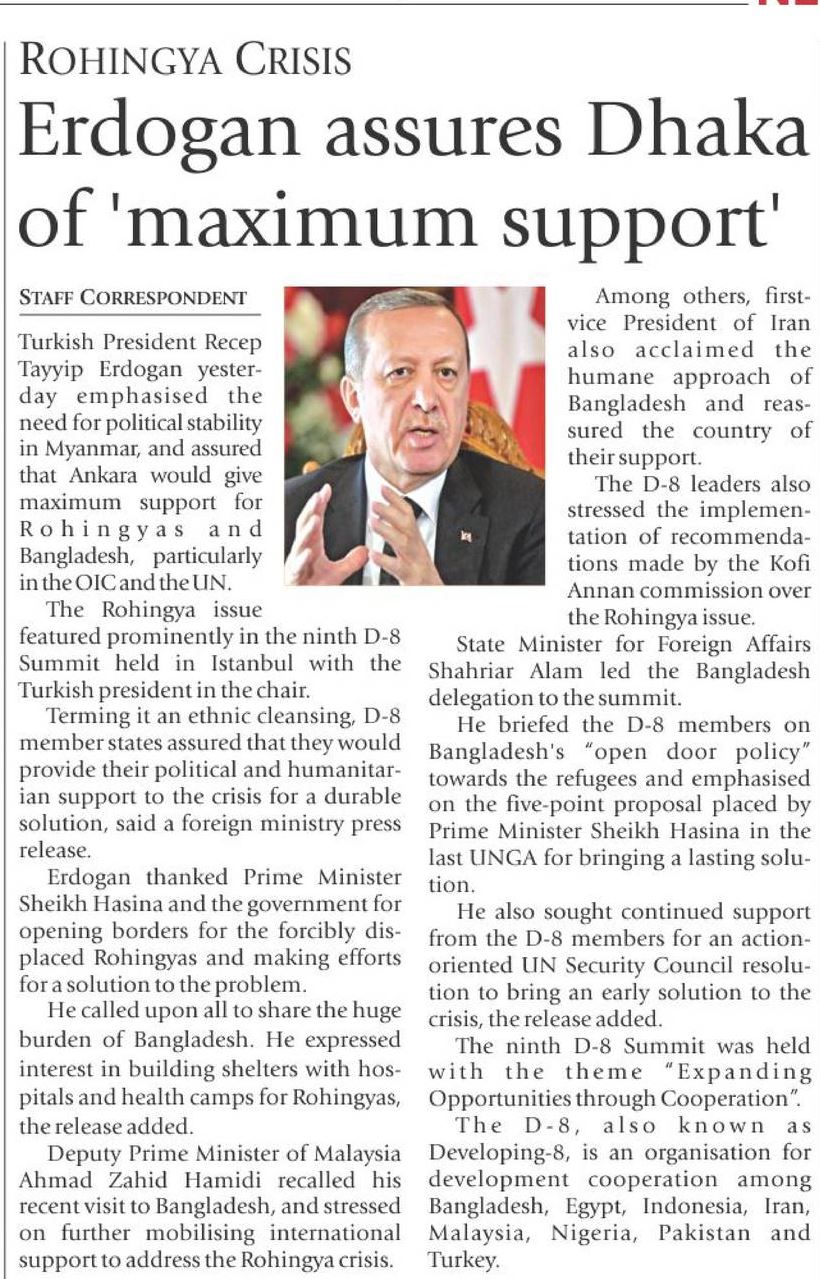 ROHINGYA CRISIS

Erdogan assures Dhaka of 'maximum support'

STAFF CORRESPONDENT

Turkish President Recep Tayyip Erdogan yesterday emphasised the need for political stability in Myanmar, and assured that Ankara would give maximum support for Rohingyas and Bangladesh, particularly in the OIC and the UN.

The Rohingya issue featured prominently in the ninth D-8 Summit held in Istanbul with the Turkish president in the chair.

Terming it an ethnic cleansing, D-8 member states assured that they would provide their political and humanitarian support to the crisis for a durable solution, said a foreign ministry press release.

Erdogan thanked Prime Minister Sheikh Hasina and the government for opening borders for the forcibly displaced Rohingyas and making efforts for a solution to the problem.

He called upon all to share the huge burden of Bangladesh. He expressed interest in building shelters with hospitals and health camps for Rohingyas, the release added.

Deputy Prime Minister of Malaysia Ahmad Zahid Hamidi recalled his recent visit to Bangladesh, and stressed on further mobilising international support to address the Rohingya crisis.

Among others, first-vice President of Iran also acclaimed the humane approach of Bangladesh and reassured the country of their support.

The D-8 leaders also stressed the implementation of recommendations made by the Kofi Annan commission over the Rohingya issue.

State Minister for Foreign Affairs Shahriar Alam led the Bangladesh delegation to the summit.

He briefed the D-8 members on Bangladesh's "open door policy" towards the refugees and emphasised on the five-point proposal placed by Prime Minister Sheikh Hasina in the last UNGA for bringing a lasting solution.

He also sought continued support from the D-8 members for an action-oriented UN Security Council resolution to bring an early solution to the crisis, the release added.

The ninth D-8 Summit was held with the theme "Expanding Opportunities through Cooperation".

The D-8, also known as Developing-8, is an organisation for development cooperation among Bangladesh, Egypt, Indonesia, Iran, Malaysia, Nigeria, Pakistan and Turkey.